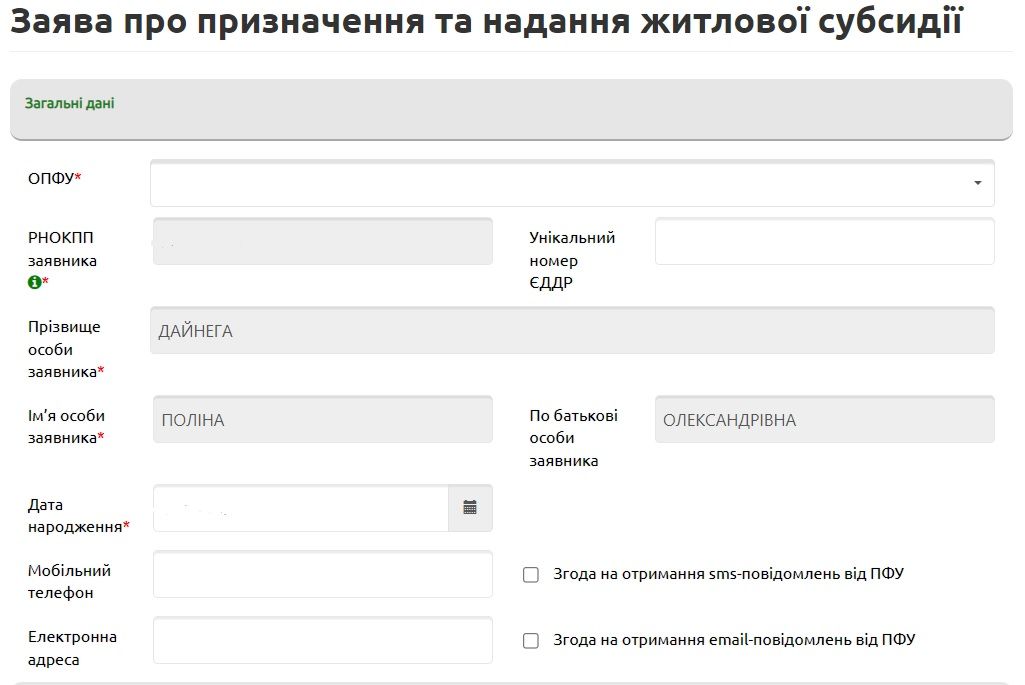 Заява про призначення та надання житлової субсидії

Загальні дані

ОПФУ*

РНОКПП заявника *

Унікальний номер ЄДДР

Прізвище особи заявника*

ДАЙНЕГА

Ім'я особи заявника*

ПОЛІНА

По батькові особи заявника

ОЛЕКСАНДРІВНА

Дата народження*

Мобільний телефон

Згода на отримання sms-повідомлень від ПФУ

Електронна адреса

Згода на отримання email-повідомлень від ПФУ